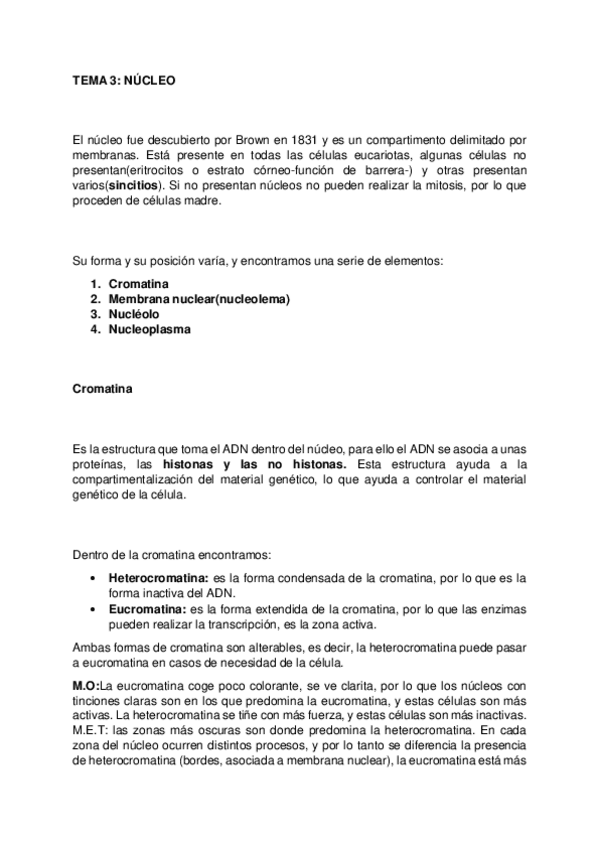 TEMA 3: NÚCLEO

El núcleo fue descubierto por Brown en 1831 y es un compartimento delimitado por membranas. Está presente en todas las células eucariotas, algunas células no presentan(eritrocitos o estrato córneo-función de barrera-) y otras presentan varios(sincitios). Si no presentan núcleos no pueden realizar la mitosis, por lo que proceden de células madre.

Su forma y su posición varía, y encontramos una serie de elementos:

1. Cromatina
2. Membrana nuclear(nucleolema)
3. Nucléolo
4. Nucleoplasma

Cromatina

Es la estructura que toma el ADN dentro del núcleo, para ello el ADN se asocia a unas proteínas, las histonas y las no histonas. Esta estructura ayuda a la compartimentalización del material genético, lo que ayuda a controlar el material genético de la célula.

Dentro de la cromatina encontramos:

• Heterocromatina: es la forma condensada de la cromatina, por lo que es la forma inactiva del ADN.
• Eucromatina: es la forma extendida de la cromatina, por lo que las enzimas pueden realizar la transcripción, es la zona activa.

Ambas formas de cromatina son alterables, es decir, la heterocromatina puede pasar a eucromatina en casos de necesidad de la célula.

M.O:La eucromatina coge poco colorante, se ve clarita, por lo que los núcleos con tinciones claras son en los que predomina la eucromatina, y estas células son más activas. La heterocromatina se tiñe con más fuerza, y estas células son más inactivas. M.E.T: las zonas más oscuras son donde predomina la heterocromatina. En cada zona del núcleo ocurren distintos procesos, y por lo tanto se diferencia la presencia de heterocromatina (bordes, asociada a membrana nuclear), la eucromatina está más